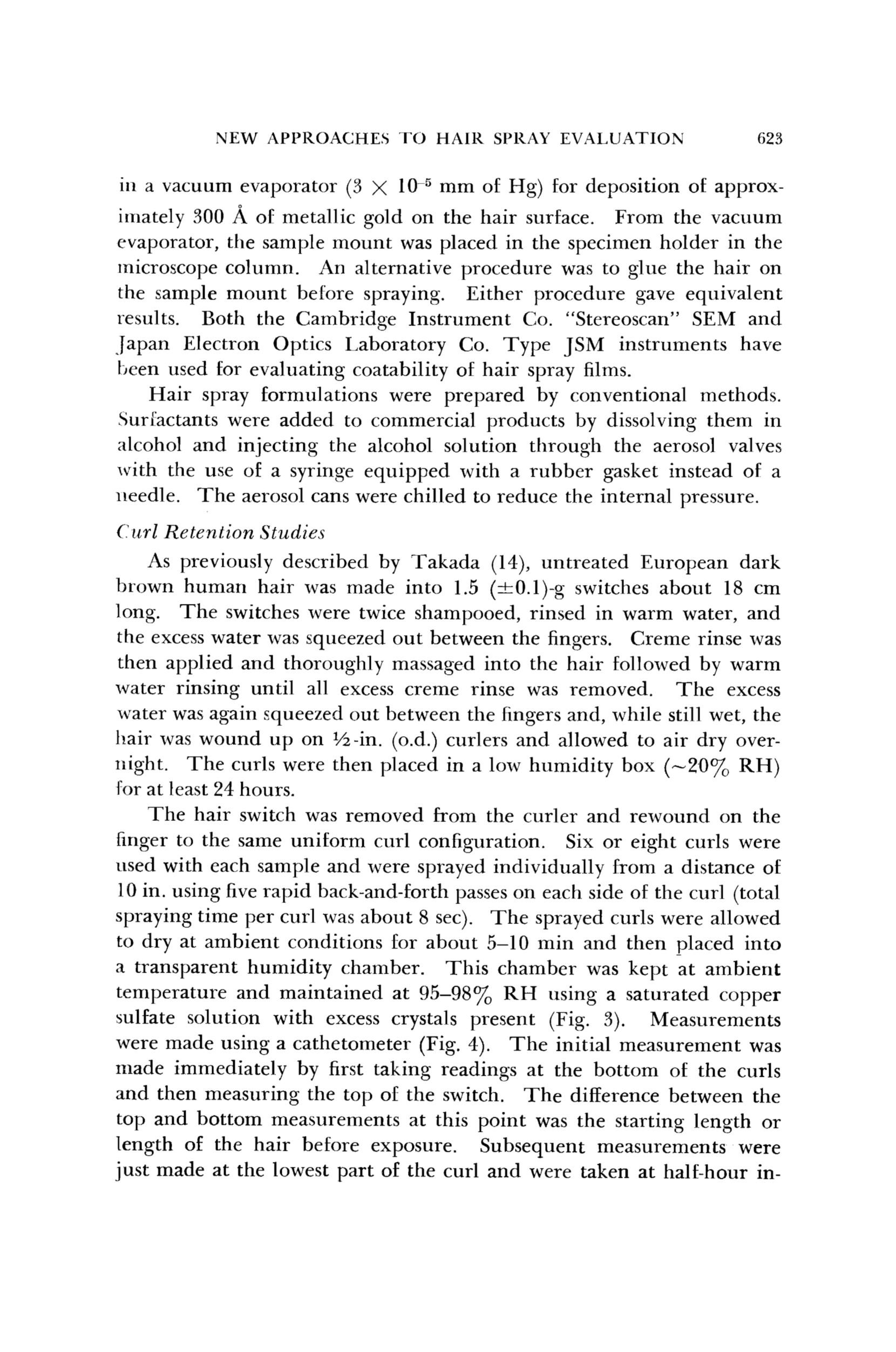 NEW APPROACHES TO HAIR SPRAY EVALUATION 623

in a vacuum evaporator ($3 \times 10^{-5}$ mm of Hg) for deposition of approximately 300 Å of metallic gold on the hair surface. From the vacuum evaporator, the sample mount was placed in the specimen holder in the microscope column. An alternative procedure was to glue the hair on the sample mount before spraying. Either procedure gave equivalent results. Both the Cambridge Instrument Co. "Stereoscan" SEM and Japan Electron Optics Laboratory Co. Type JSM instruments have been used for evaluating coatability of hair spray films.

Hair spray formulations were prepared by conventional methods. Surfactants were added to commercial products by dissolving them in alcohol and injecting the alcohol solution through the aerosol valves with the use of a syringe equipped with a rubber gasket instead of a needle. The aerosol cans were chilled to reduce the internal pressure.

Curl Retention Studies

As previously described by Takada (14), untreated European dark brown human hair was made into 1.5 ($\pm$0.1)-g switches about 18 cm long. The switches were twice shampooed, rinsed in warm water, and the excess water was squeezed out between the fingers. Creme rinse was then applied and thoroughly massaged into the hair followed by warm water rinsing until all excess creme rinse was removed. The excess water was again squeezed out between the fingers and, while still wet, the hair was wound up on ½-in. (o.d.) curlers and allowed to air dry overnight. The curls were then placed in a low humidity box ($\sim$20% RH) for at least 24 hours.

The hair switch was removed from the curler and rewound on the finger to the same uniform curl configuration. Six or eight curls were used with each sample and were sprayed individually from a distance of 10 in. using five rapid back-and-forth passes on each side of the curl (total spraying time per curl was about 8 sec). The sprayed curls were allowed to dry at ambient conditions for about 5–10 min and then placed into a transparent humidity chamber. This chamber was kept at ambient temperature and maintained at 95–98% RH using a saturated copper sulfate solution with excess crystals present (Fig. 3). Measurements were made using a cathetometer (Fig. 4). The initial measurement was made immediately by first taking readings at the bottom of the curls and then measuring the top of the switch. The difference between the top and bottom measurements at this point was the starting length or length of the hair before exposure. Subsequent measurements were just made at the lowest part of the curl and were taken at half-hour in-